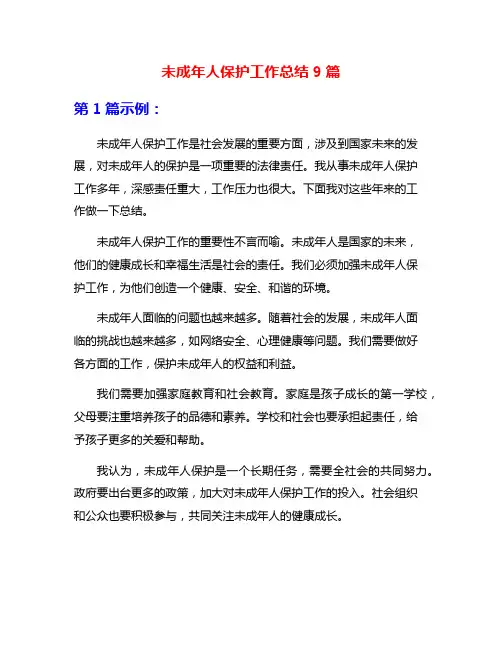 未成年人保护工作总结 9 篇

第 1 篇示例：

未成年人保护工作是社会发展的重要方面，涉及到国家未来的发展，对未成年人的保护是一项重要的法律责任。我从事未成年人保护工作多年，深感责任重大，工作压力也很大。下面我对这些年来的工作做一下总结。

未成年人保护工作的重要性不言而喻。未成年人是国家的未来，他们的健康成长和幸福生活是社会的责任。我们必须加强未成年人保护工作，为他们创造一个健康、安全、和谐的环境。

未成年人面临的问题也越来越多。随着社会的发展，未成年人面临的挑战也越来越多，如网络安全、心理健康等问题。我们需要做好各方面的工作，保护未成年人的权益和利益。

我们需要加强家庭教育和社会教育。家庭是孩子成长的第一学校，父母要注重培养孩子的品德和素养。学校和社会也要承担起责任，给予孩子更多的关爱和帮助。

我认为，未成年人保护是一个长期任务，需要全社会的共同努力。政府要出台更多的政策，加大对未成年人保护工作的投入。社会组织和公众也要积极参与，共同关注未成年人的健康成长。